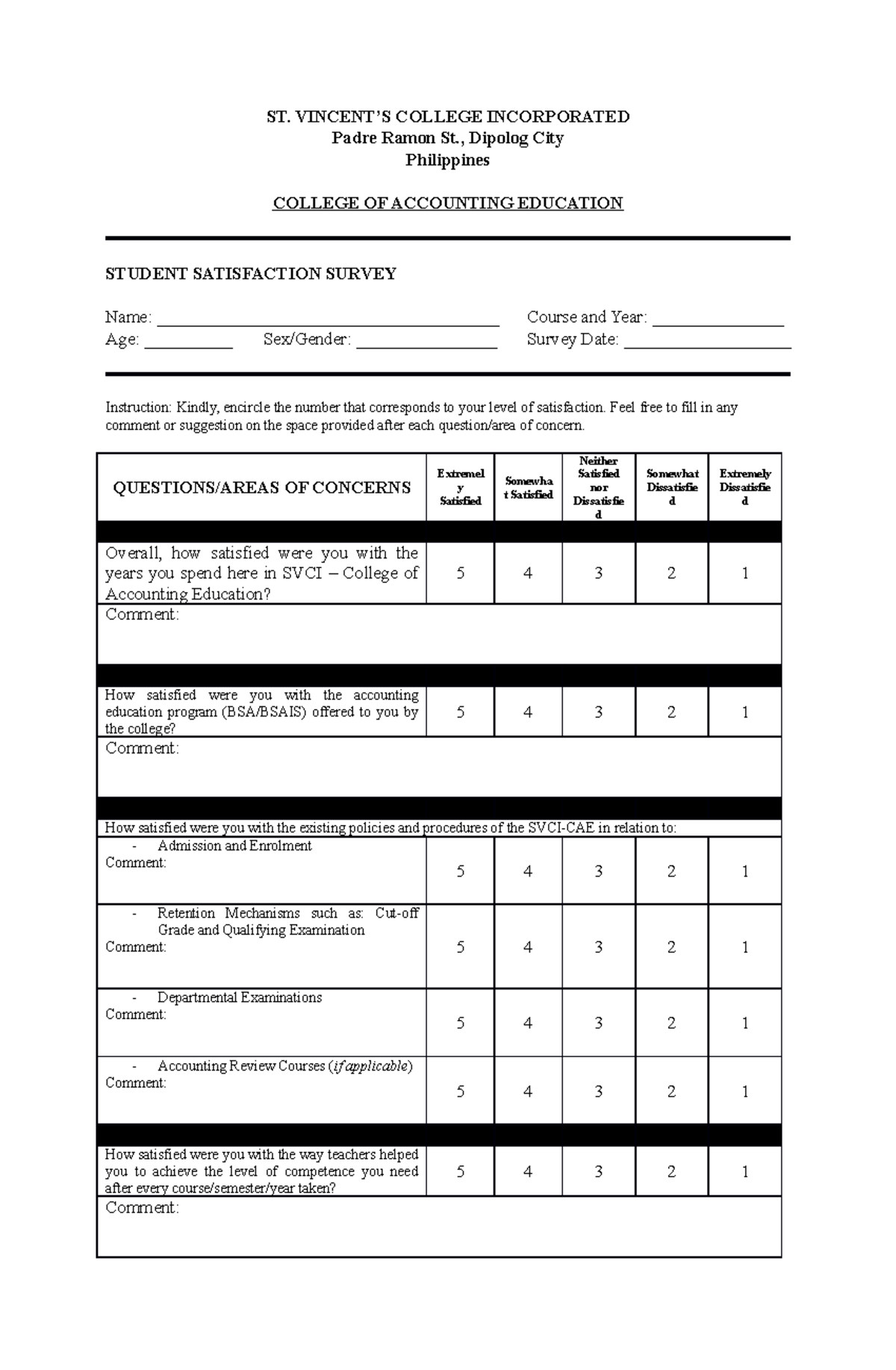 ST. VINCENT'S COLLEGE INCORPORATED
Padre Ramon St., Dipolog City
Philippines

COLLEGE OF ACCOUNTING EDUCATION

STUDENT SATISFACTION SURVEY

Name: ____ Course and Year: ____
Age: ____ Sex/Gender: ____ Survey Date: ____

Instruction: Kindly, encircle the number that corresponds to your level of satisfaction. Feel free to fill in any comment or suggestion on the space provided after each question/area of concern.

| QUESTIONS/AREAS OF CONCERNS | Extremely Satisfied | Somewhat Satisfied | Neither Satisfied nor Dissatisfied | Somewhat Dissatisfied | Extremely Dissatisfied |
|---|---|---|---|---|---|
| | | | | | |
| Overall, how satisfied were you with the years you spend here in SVCI – College of Accounting Education? | 5 | 4 | 3 | 2 | 1 |
| Comment: | | | | | |
| | | | | | |
| How satisfied were you with the accounting education program (BSA/BSAIS) offered to you by the college? | 5 | 4 | 3 | 2 | 1 |
| Comment: | | | | | |
| | | | | | |
| How satisfied were you with the existing policies and procedures of the SVCI-CAE in relation to: | | | | | |
| - Admission and Enrolment Comment: | 5 | 4 | 3 | 2 | 1 |
| - Retention Mechanisms such as: Cut-off Grade and Qualifying Examination Comment: | 5 | 4 | 3 | 2 | 1 |
| - Departmental Examinations Comment: | 5 | 4 | 3 | 2 | 1 |
| - Accounting Review Courses (if applicable) Comment: | 5 | 4 | 3 | 2 | 1 |
| | | | | | |
| How satisfied were you with the way teachers helped you to achieve the level of competence you need after every course/semester/year taken? | 5 | 4 | 3 | 2 | 1 |
| Comment: | | | | | |